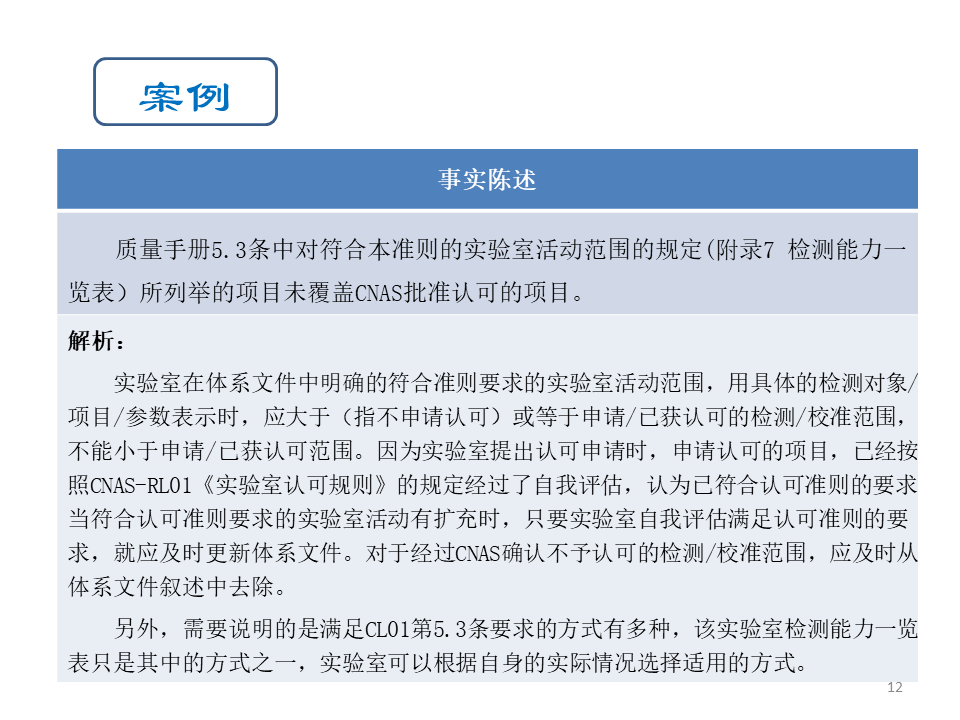 案例

事实陈述

质量手册5.3条中对符合本准则的实验室活动范围的规定(附录7 检测能力一览表）所列举的项目未覆盖CNAS批准认可的项目。

解析：

实验室在体系文件中明确的符合准则要求的实验室活动范围，用具体的检测对象/项目/参数表示时，应大于（指不申请认可）或等于申请/已获认可的检测/校准范围，不能小于申请/已获认可范围。因为实验室提出认可申请时，申请认可的项目，已经按照CNAS-RL01《实验室认可规则》的规定经过了自我评估，认为已符合认可准则的要求当符合认可准则要求的实验室活动有扩充时，只要实验室自我评估满足认可准则的要求，就应及时更新体系文件。对于经过CNAS确认不予认可的检测/校准范围，应及时从体系文件叙述中去除。

另外，需要说明的是满足CL01第5.3条要求的方式有多种，该实验室检测能力一览表只是其中的方式之一，实验室可以根据自身的实际情况选择适用的方式。

12